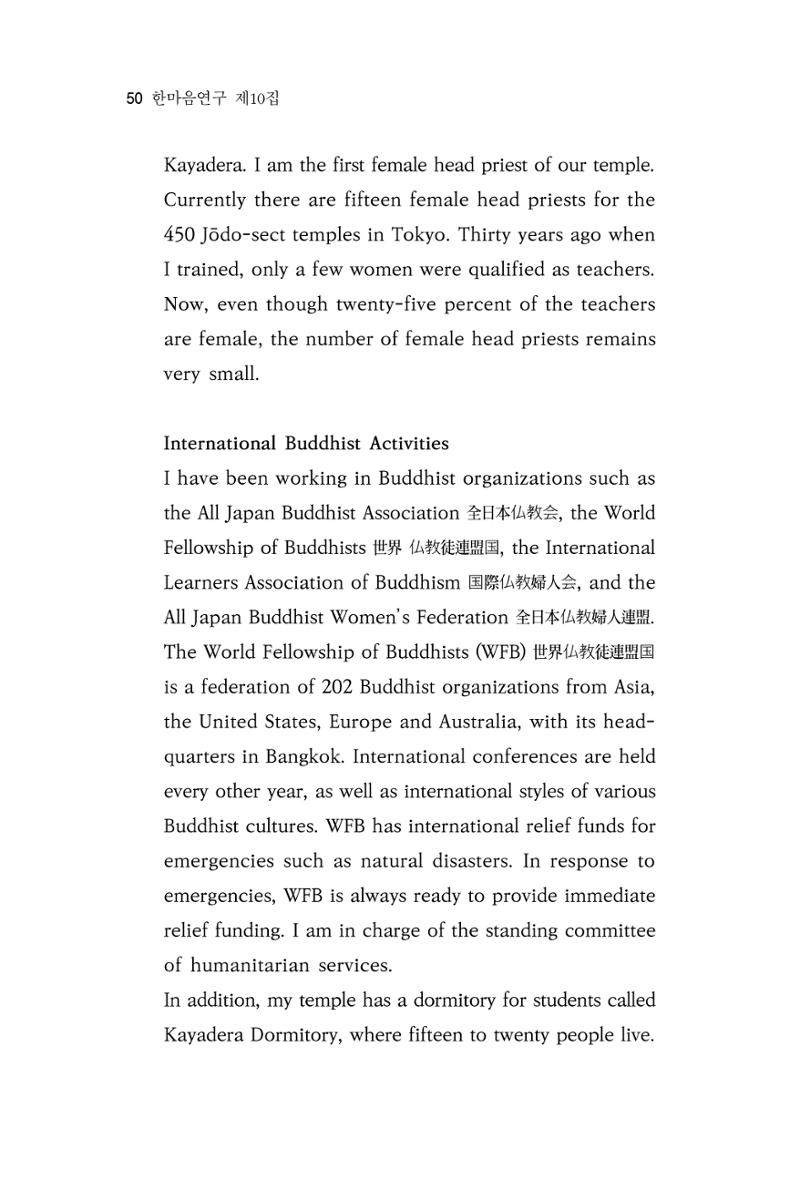 50 한마음연구 제10집

Kayadera. I am the first female head priest of our temple. Currently there are fifteen female head priests for the 450 Jōdo-sect temples in Tokyo. Thirty years ago when I trained, only a few women were qualified as teachers. Now, even though twenty-five percent of the teachers are female, the number of female head priests remains very small.

International Buddhist Activities
I have been working in Buddhist organizations such as the All Japan Buddhist Association 全日本仏教会, the World Fellowship of Buddhists 世界 仏教徒連盟国, the International Learners Association of Buddhism 国際仏教婦人会, and the All Japan Buddhist Women's Federation 全日本仏教婦人連盟. The World Fellowship of Buddhists (WFB) 世界仏教徒連盟国 is a federation of 202 Buddhist organizations from Asia, the United States, Europe and Australia, with its headquarters in Bangkok. International conferences are held every other year, as well as international styles of various Buddhist cultures. WFB has international relief funds for emergencies such as natural disasters. In response to emergencies, WFB is always ready to provide immediate relief funding. I am in charge of the standing committee of humanitarian services.
In addition, my temple has a dormitory for students called Kayadera Dormitory, where fifteen to twenty people live.